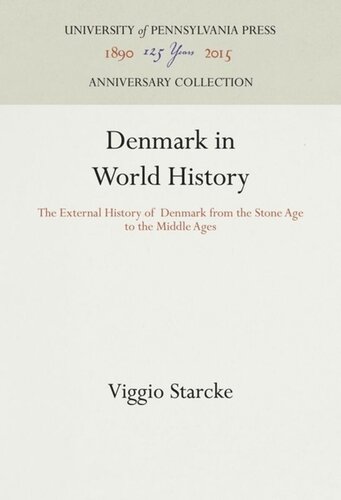 UNIVERSITY of PENNSYLVANIA PRESS
1890 125 Years 2015
ANNIVERSARY COLLECTION

Denmark in World History

The External History of Denmark from the Stone Age to the Middle Ages

Viggio Starcke